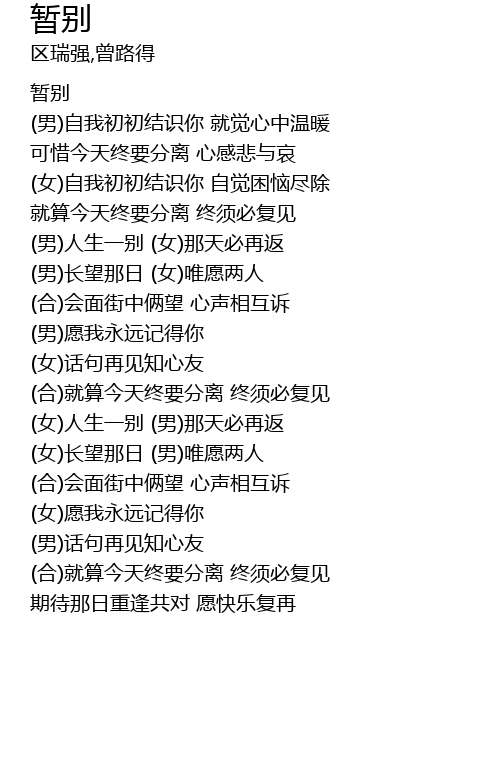 暂别
区瑞强,曾路得

暂别
(男)自我初初结识你 就觉心中温暖
可惜今天终要分离 心感悲与哀
(女)自我初初结识你 自觉困恼尽除
就算今天终要分离 终须必复见
(男)人生一别 (女)那天必再返
(男)长望那日 (女)唯愿两人
(合)会面街中俩望 心声相互诉
(男)愿我永远记得你
(女)话句再见知心友
(合)就算今天终要分离 终须必复见
(女)人生一别 (男)那天必再返
(女)长望那日 (男)唯愿两人
(合)会面街中俩望 心声相互诉
(女)愿我永远记得你
(男)话句再见知心友
(合)就算今天终要分离 终须必复见
期待那日重逢共对 愿快乐复再